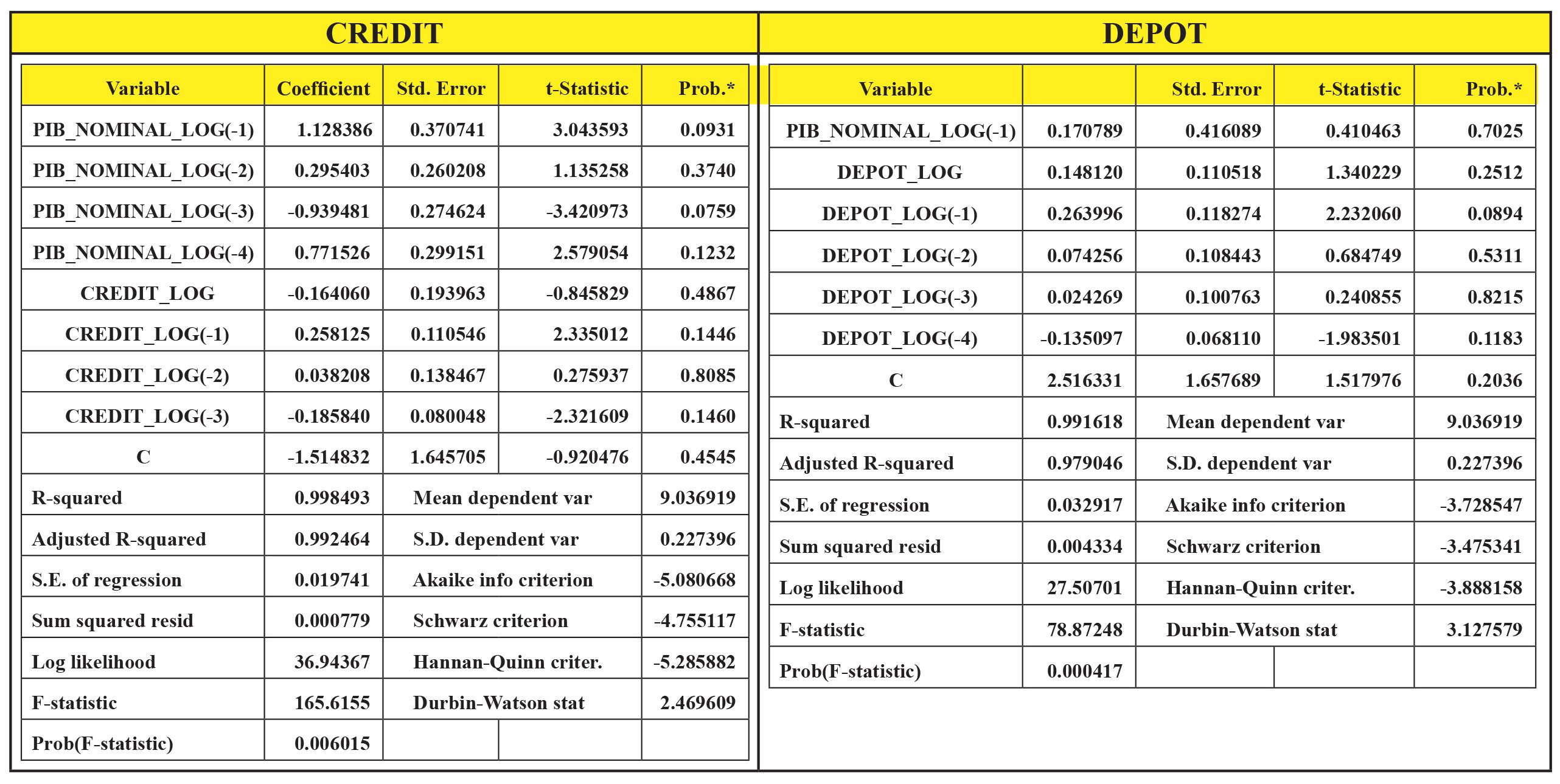 CREDIT

| Variable | Coefficient | Std. Error | t-Statistic | Prob.* |
|---|---|---|---|---|
| PIB_NOMINAL_LOG(-1) | 1.128386 | 0.370741 | 3.043593 | 0.0931 |
| PIB_NOMINAL_LOG(-2) | 0.295403 | 0.260208 | 1.135258 | 0.3740 |
| PIB_NOMINAL_LOG(-3) | -0.939481 | 0.274624 | -3.420973 | 0.0759 |
| PIB_NOMINAL_LOG(-4) | 0.771526 | 0.299151 | 2.579054 | 0.1232 |
| CREDIT_LOG | -0.164060 | 0.193963 | -0.845829 | 0.4867 |
| CREDIT_LOG(-1) | 0.258125 | 0.110546 | 2.335012 | 0.1446 |
| CREDIT_LOG(-2) | 0.038208 | 0.138467 | 0.275937 | 0.8085 |
| CREDIT_LOG(-3) | -0.185840 | 0.080048 | -2.321609 | 0.1460 |
| C | -1.514832 | 1.645705 | -0.920476 | 0.4545 |
| R-squared | 0.998493 | Mean dependent var | | 9.036919 |
| Adjusted R-squared | 0.992464 | S.D. dependent var | | 0.227396 |
| S.E. of regression | 0.019741 | Akaike info criterion | | -5.080668 |
| Sum squared resid | 0.000779 | Schwarz criterion | | -4.755117 |
| Log likelihood | 36.94367 | Hannan-Quinn criter. | | -5.285882 |
| F-statistic | 165.6155 | Durbin-Watson stat | | 2.469609 |
| Prob(F-statistic) | 0.006015 | | | |

DEPOT

| Variable | | Std. Error | t-Statistic | Prob.* |
|---|---|---|---|---|
| PIB_NOMINAL_LOG(-1) | 0.170789 | 0.416089 | 0.410463 | 0.7025 |
| DEPOT_LOG | 0.148120 | 0.110518 | 1.340229 | 0.2512 |
| DEPOT_LOG(-1) | 0.263996 | 0.118274 | 2.232060 | 0.0894 |
| DEPOT_LOG(-2) | 0.074256 | 0.108443 | 0.684749 | 0.5311 |
| DEPOT_LOG(-3) | 0.024269 | 0.100763 | 0.240855 | 0.8215 |
| DEPOT_LOG(-4) | -0.135097 | 0.068110 | -1.983501 | 0.1183 |
| C | 2.516331 | 1.657689 | 1.517976 | 0.2036 |
| R-squared | 0.991618 | Mean dependent var | | 9.036919 |
| Adjusted R-squared | 0.979046 | S.D. dependent var | | 0.227396 |
| S.E. of regression | 0.032917 | Akaike info criterion | | -3.728547 |
| Sum squared resid | 0.004334 | Schwarz criterion | | -3.475341 |
| Log likelihood | 27.50701 | Hannan-Quinn criter. | | -3.888158 |
| F-statistic | 78.87248 | Durbin-Watson stat | | 3.127579 |
| Prob(F-statistic) | 0.000417 | | | |